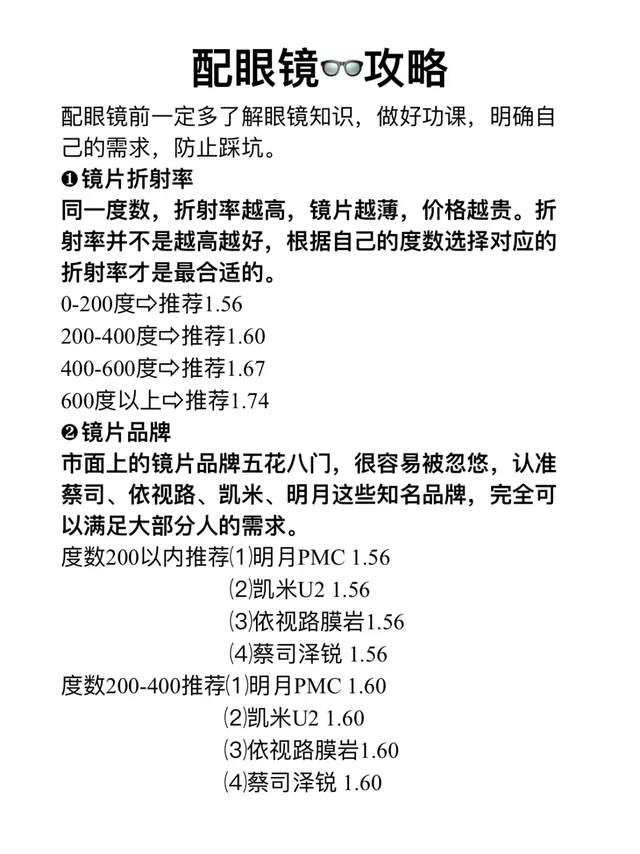 配眼镜👓攻略

配眼镜前一定多了解眼镜知识，做好功课，明确自己的需求，防止踩坑。

❶镜片折射率

同一度数，折射率越高，镜片越薄，价格越贵。折射率并不是越高越好，根据自己的度数选择对应的折射率才是最合适的。

0-200度⇨推荐1.56
200-400度⇨推荐1.60
400-600度⇨推荐1.67
600度以上⇨推荐1.74

❷镜片品牌

市面上的镜片品牌五花八门，很容易被忽悠，认准蔡司、依视路、凯米、明月这些知名品牌，完全可以满足大部分人的需求。

度数200以内推荐⑴明月PMC 1.56
⑵凯米U2 1.56
⑶依视路膜岩1.56
⑷蔡司泽锐 1.56
度数200-400推荐⑴明月PMC 1.60
⑵凯米U2 1.60
⑶依视路膜岩1.60
⑷蔡司泽锐 1.60